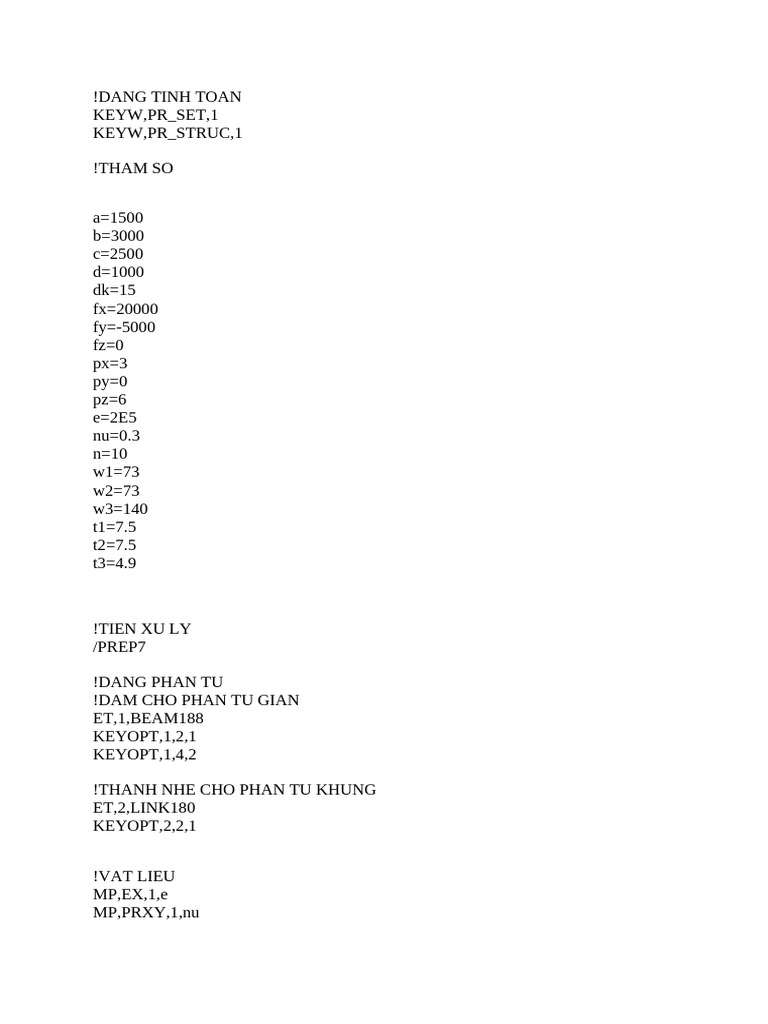 !DANG TINH TOAN
KEYW,PR_SET,1
KEYW,PR_STRUC,1

!THAM SO

a=1500
b=3000
c=2500
d=1000
dk=15
fx=20000
fy=-5000
fz=0
px=3
py=0
pz=6
e=2E5
nu=0.3
n=10
w1=73
w2=73
w3=140
t1=7.5
t2=7.5
t3=4.9

!TIEN XU LY
/PREP7

!DANG PHAN TU
!DAM CHO PHAN TU GIAN
ET,1,BEAM188
KEYOPT,1,2,1
KEYOPT,1,4,2

!THANH NHE CHO PHAN TU KHUNG
ET,2,LINK180
KEYOPT,2,2,1

!VAT LIEU
MP,EX,1,e
MP,PRXY,1,nu